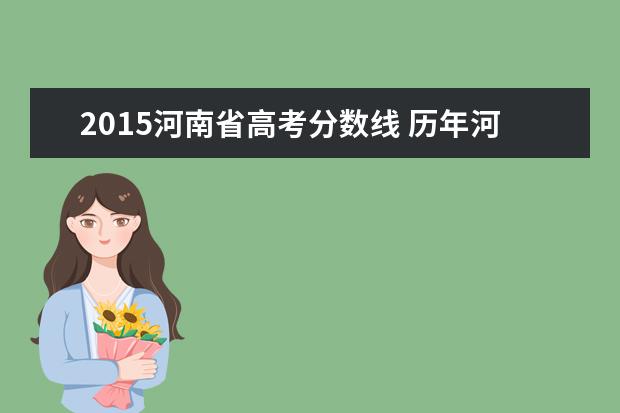 2015河南省高考分数线 历年河